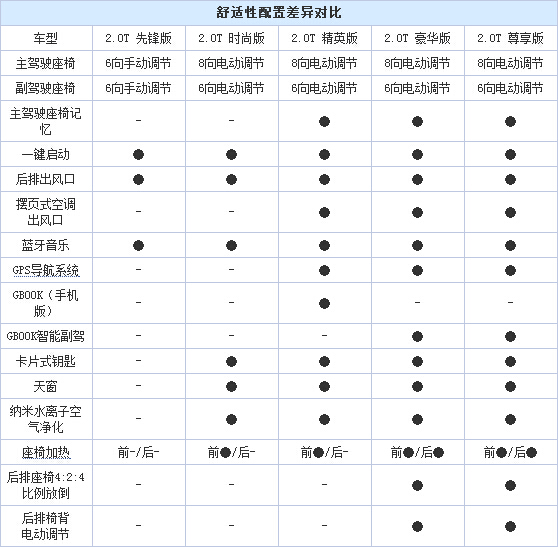 舒适性配置差异对比

| 车型 | 2.0T 先锋版 | 2.0T 时尚版 | 2.0T 精英版 | 2.0T 豪华版 | 2.0T 尊享版 |
|---|---|---|---|---|---|
| 主驾驶座椅 | 6向手动调节 | 8向电动调节 | 8向电动调节 | 8向电动调节 | 8向电动调节 |
| 副驾驶座椅 | 6向手动调节 | 6向电动调节 | 6向电动调节 | 6向电动调节 | 6向电动调节 |
| 主驾驶座椅记忆 | - | - | ● | ● | ● |
| 一键启动 | ● | ● | ● | ● | ● |
| 后排出风口 | ● | ● | ● | ● | ● |
| 摆页式空调出风口 | - | - | ● | ● | ● |
| 蓝牙音乐 | ● | ● | ● | ● | ● |
| GPS导航系统 | - | - | ● | ● | ● |
| GBOOK（手机版） | - | - | ● | - | - |
| GBOOK智能副驾 | - | - | - | ● | ● |
| 卡片式钥匙 | - | ● | ● | ● | ● |
| 天窗 | - | ● | ● | ● | ● |
| 纳米水离子空气净化 | - | ● | ● | ● | ● |
| 座椅加热 | 前-/后- | 前●/后- | 前●/后- | 前●/后● | 前●/后● |
| 后排座椅4:2:4比例放倒 | - | - | - | ● | ● |
| 后排椅背电动调节 | - | - | - | ● | ● |